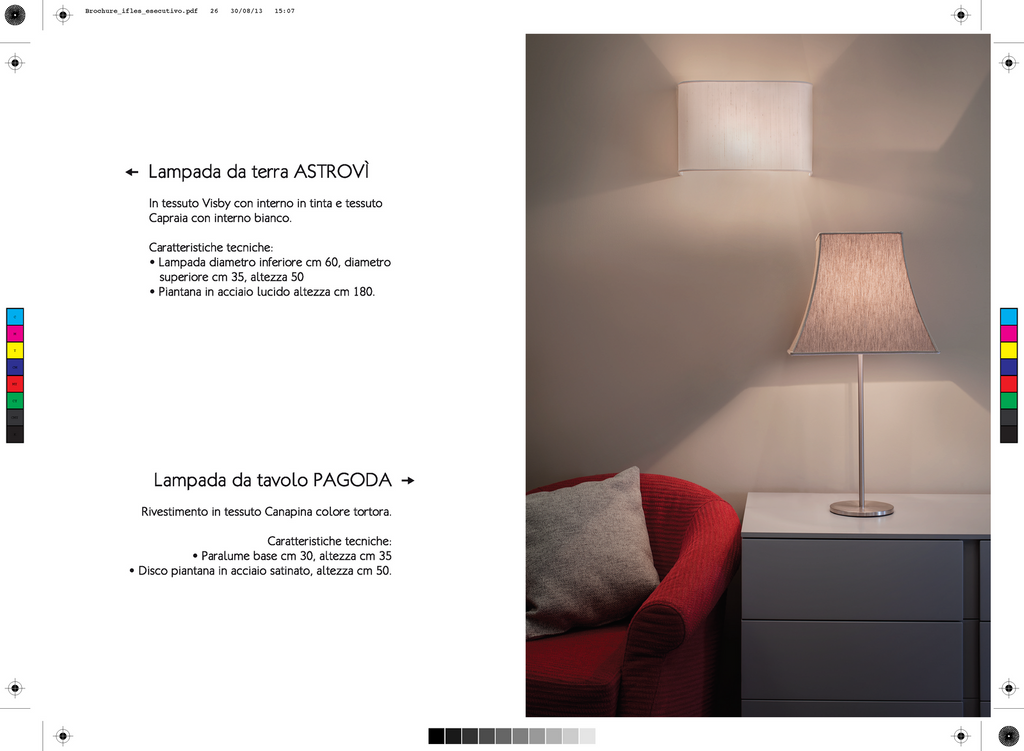 Brochure_ifles_esecutivo.pdf 26 30/08/13 15:07

← Lampada da terra ASTROVÌ

In tessuto Visby con interno in tinta e tessuto Capraia con interno bianco.

Caratteristiche tecniche:
• Lampada diametro inferiore cm 60, diametro superiore cm 35, altezza 50
• Piantana in acciaio lucido altezza cm 180.

Lampada da tavolo PAGODA →

Rivestimento in tessuto Canapina colore tortora.

Caratteristiche tecniche:
• Paralume base cm 30, altezza cm 35
• Disco piantana in acciaio satinato, altezza cm 50.